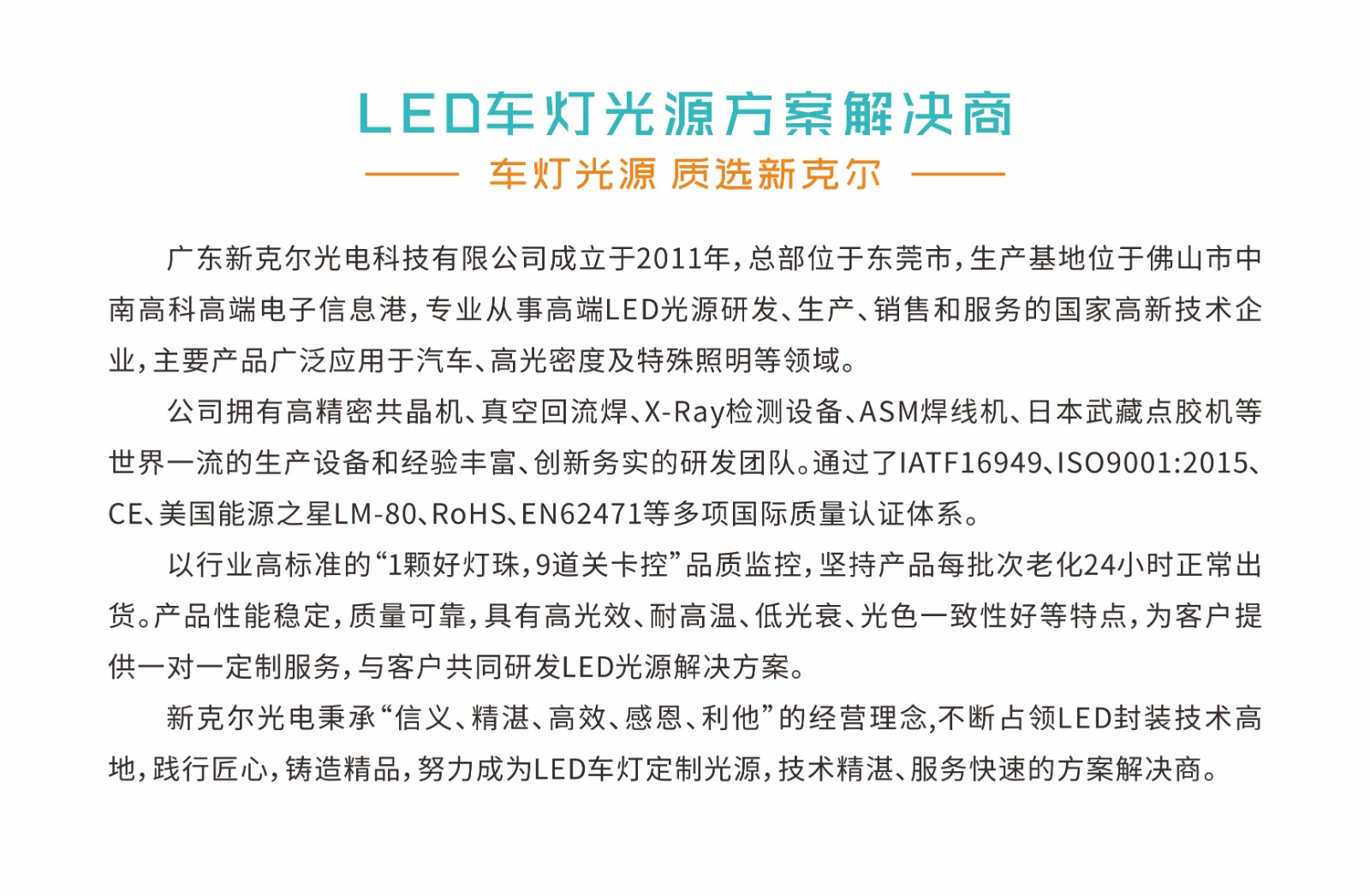 LED车灯光源方案解决商

车灯光源 质选新克尔

广东新克尔光电科技有限公司成立于2011年，总部位于东莞市，生产基地位于佛山市中南高科高端电子信息港，专业从事高端LED光源研发、生产、销售和服务的国家高新技术企业，主要产品广泛应用于汽车、高光密度及特殊照明等领域。

公司拥有高精密共晶机、真空回流焊、X-Ray检测设备、ASM焊线机、日本武藏点胶机等世界一流的生产设备和经验丰富、创新务实的研发团队。通过了IATF16949、ISO9001:2015、CE、美国能源之星LM-80、RoHS、EN62471等多项国际质量认证体系。

以行业高标准的“1颗好灯珠，9道关卡控”品质监控，坚持产品每批次老化24小时正常出货。产品性能稳定，质量可靠，具有高光效、耐高温、低光衰、光色一致性好等特点，为客户提供一对一定制服务，与客户共同研发LED光源解决方案。

新克尔光电秉承“信义、精湛、高效、感恩、利他”的经营理念,不断占领LED封装技术高地，践行匠心，铸造精品，努力成为LED车灯定制光源，技术精湛、服务快速的方案解决商。